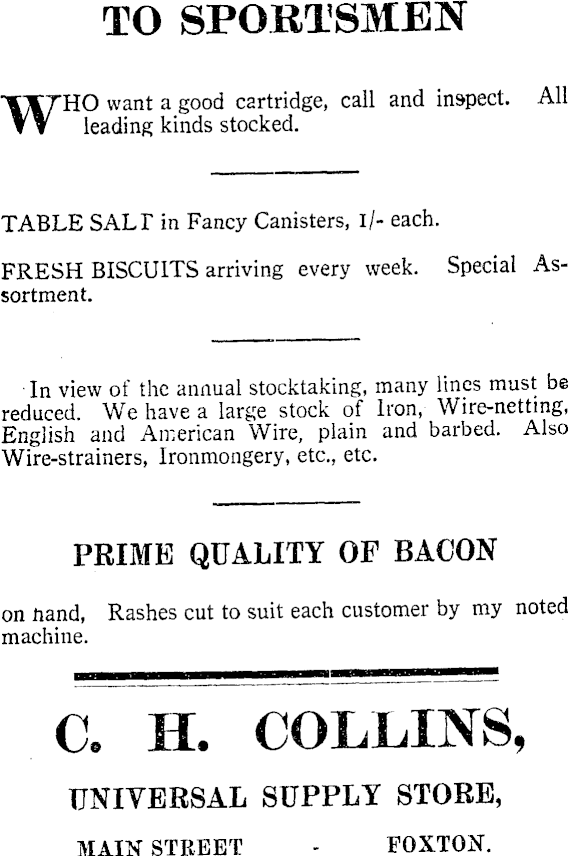 TO SPORTSMEN

WHO want a good cartridge, call and inspect. All leading kinds stocked.

TABLE SALT in Fancy Canisters, 1/- each.

FRESH BISCUITS arriving every week. Special Assortment.

In view of the annual stocktaking, many lines must be reduced. We have a large stock of Iron, Wire-netting, English and American Wire, plain and barbed. Also Wire-strainers, Ironmongery, etc., etc.

PRIME QUALITY OF BACON

on hand, Rashes cut to suit each customer by my noted machine.

C. H. COLLINS,

UNIVERSAL SUPPLY STORE,

MAIN STREET - FOXTON.